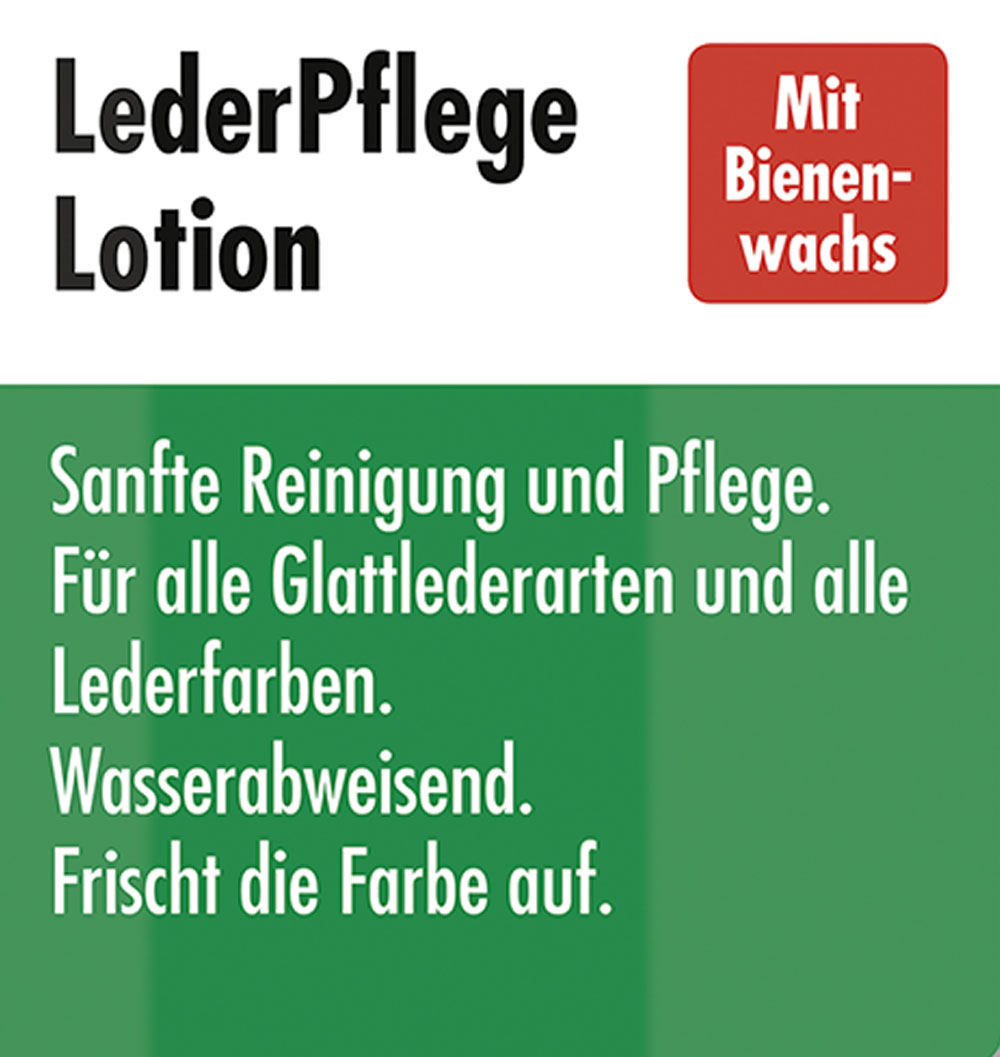 LederPflege
Lotion

Mit Bienenwachs

Sanfte Reinigung und Pflege.
Für alle Glattlederarten und alle Lederfarben.
Wasserabweisend.
Frischt die Farbe auf.